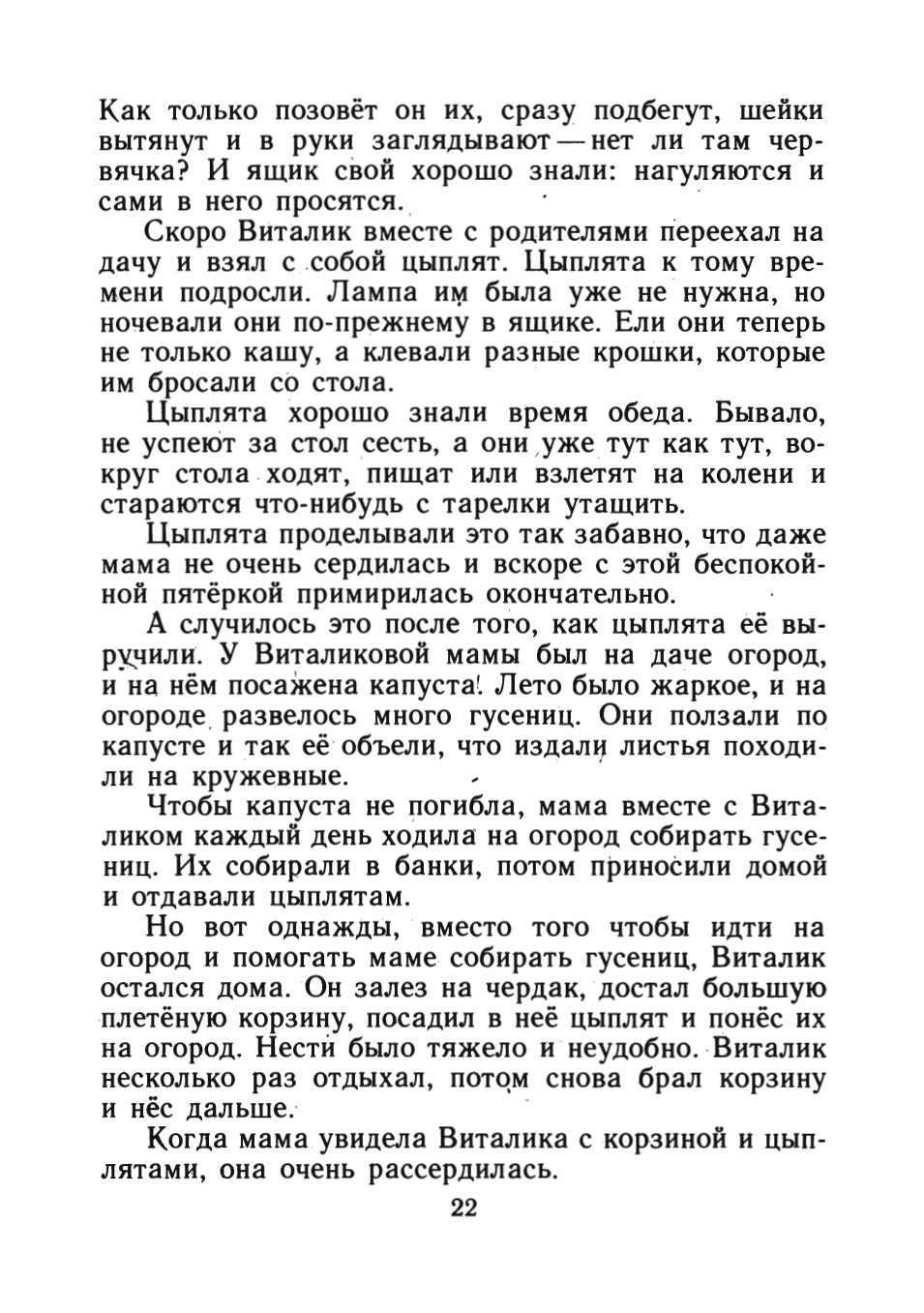 Как только позовёт он их, сразу подбегут, шейки вытянут и в руки заглядывают — нет ли там червячка? И ящик свой хорошо знали: нагуляются и сами в него просятся.

Скоро Виталик вместе с родителями переехал на дачу и взял с собой цыплят. Цыплята к тому времени подросли. Лампа им была уже не нужна, но ночевали они по-прежнему в ящике. Ели они теперь не только кашу, а клевали разные крошки, которые им бросали со стола.

Цыплята хорошо знали время обеда. Бывало, не успеют за стол сесть, а они уже тут как тут, вокруг стола ходят, пищат или взлетят на колени и стараются что-нибудь с тарелки утащить.

Цыплята проделывали это так забавно, что даже мама не очень сердилась и вскоре с этой беспокойной пятёркой примирилась окончательно.

А случилось это после того, как цыплята её выручили. У Виталиковой мамы был на даче огород, и на нём посажена капуста. Лето было жаркое, и на огороде развелось много гусениц. Они ползали по капусте и так её объели, что издали листья походили на кружевные.

Чтобы капуста не погибла, мама вместе с Виталиком каждый день ходила на огород собирать гусениц. Их собирали в банки, потом приносили домой и отдавали цыплятам.

Но вот однажды, вместо того чтобы идти на огород и помогать маме собирать гусениц, Виталик остался дома. Он залез на чердак, достал большую плетёную корзину, посадил в неё цыплят и понёс их на огород. Нести было тяжело и неудобно. Виталик несколько раз отдыхал, потом снова брал корзину и нёс дальше.

Когда мама увидела Виталика с корзиной и цыплятами, она очень рассердилась.

22